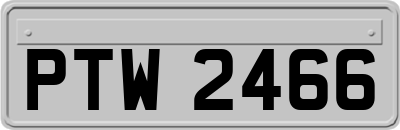 PTW 2466